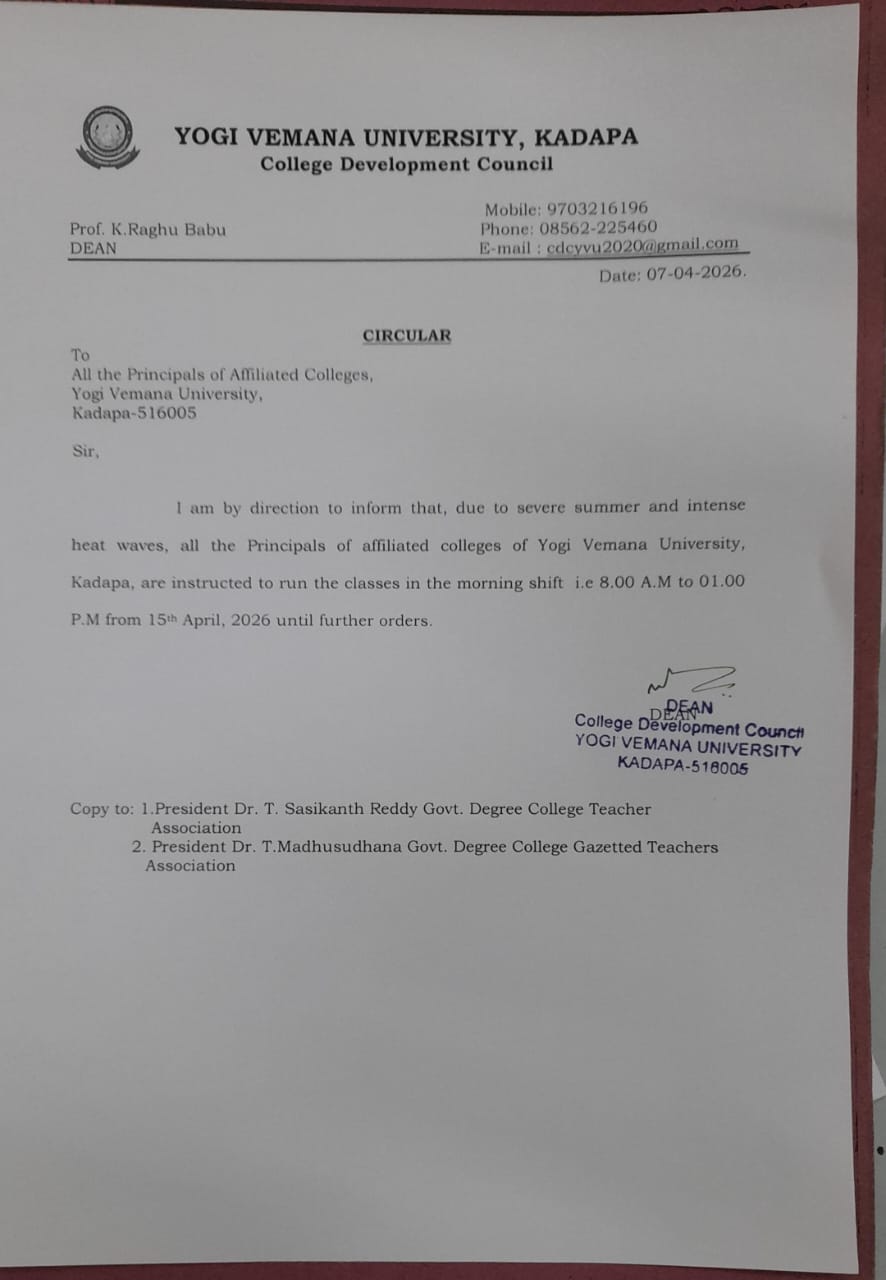 YOGI VEMANA UNIVERSITY, KADAPA
College Development Council

Prof. K.Raghu Babu
DEAN

Mobile: 9703216196
Phone: 08562-225460
E-mail : cdcyvu2020@gmail.com

Date: 07-04-2026.

CIRCULAR

To
All the Principals of Affiliated Colleges,
Yogi Vemana University,
Kadapa-516005

Sir,

I am by direction to inform that, due to severe summer and intense heat waves, all the Principals of affiliated colleges of Yogi Vemana University, Kadapa, are instructed to run the classes in the morning shift i.e 8.00 A.M to 01.00 P.M from 15th April, 2026 until further orders.

DEAN
DEAN
College Development Council
YOGI VEMANA UNIVERSITY
KADAPA-516005

Copy to: 1.President Dr. T. Sasikanth Reddy Govt. Degree College Teacher Association
2. President Dr. T.Madhusudhana Govt. Degree College Gazetted Teachers Association